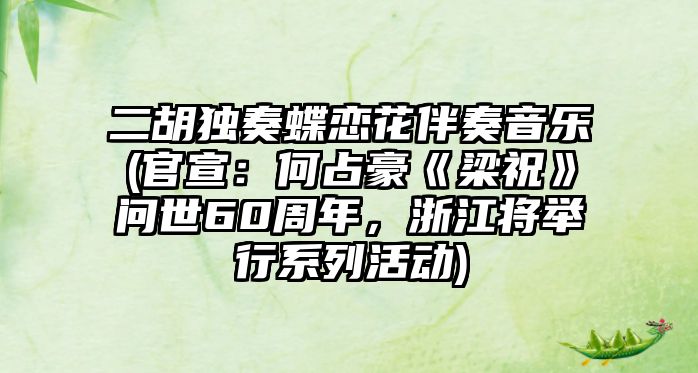 二胡独奏蝶恋花伴奏音乐(官宣：何占豪《梁祝》问世60周年，浙江将举行系列活动)